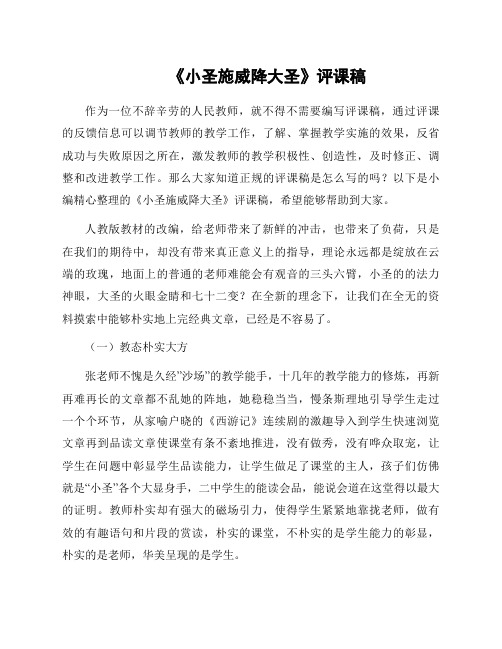 《小圣施威降大圣》评课稿

作为一位不辞辛劳的人民教师，就不得不需要编写评课稿，通过评课的反馈信息可以调节教师的教学工作，了解、掌握教学实施的效果，反省成功与失败原因之所在，激发教师的教学积极性、创造性，及时修正、调整和改进教学工作。那么大家知道正规的评课稿是怎么写的吗？以下是小编精心整理的《小圣施威降大圣》评课稿，希望能够帮助到大家。

人教版教材的改编，给老师带来了新鲜的冲击，也带来了负荷，只是在我们的期待中，却没有带来真正意义上的指导，理论永远都是绽放在云端的玫瑰，地面上的普通的老师难能会有观音的三头六臂，小圣的的法力神眼，大圣的火眼金睛和七十二变？在全新的理念下，让我们在全无的资料摸索中能够朴实地上完经典文章，已经是不容易了。

（一）教态朴实大方

张老师不愧是久经"沙场"的教学能手，十几年的教学能力的修炼，再新再难再长的文章都不乱她的阵地，她稳稳当当，慢条斯理地引导学生走过一个个环节，从家喻户晓的《西游记》连续剧的激趣导入到学生快速浏览文章再到品读文章使课堂有条不紊地推进，没有做秀，没有哗众取宠，让学生在问题中彰显学生品读能力，让学生做足了课堂的主人，孩子们仿佛就是"小圣"各个大显身手，二中学生的能读会品，能说会道在这堂得以最大的证明。教师朴实却有强大的磁场引力，使得学生紧紧地靠拢老师，做有效的有趣语句和片段的赏读，朴实的课堂，不朴实的是学生能力的彰显，朴实的是老师，华美呈现的是学生。